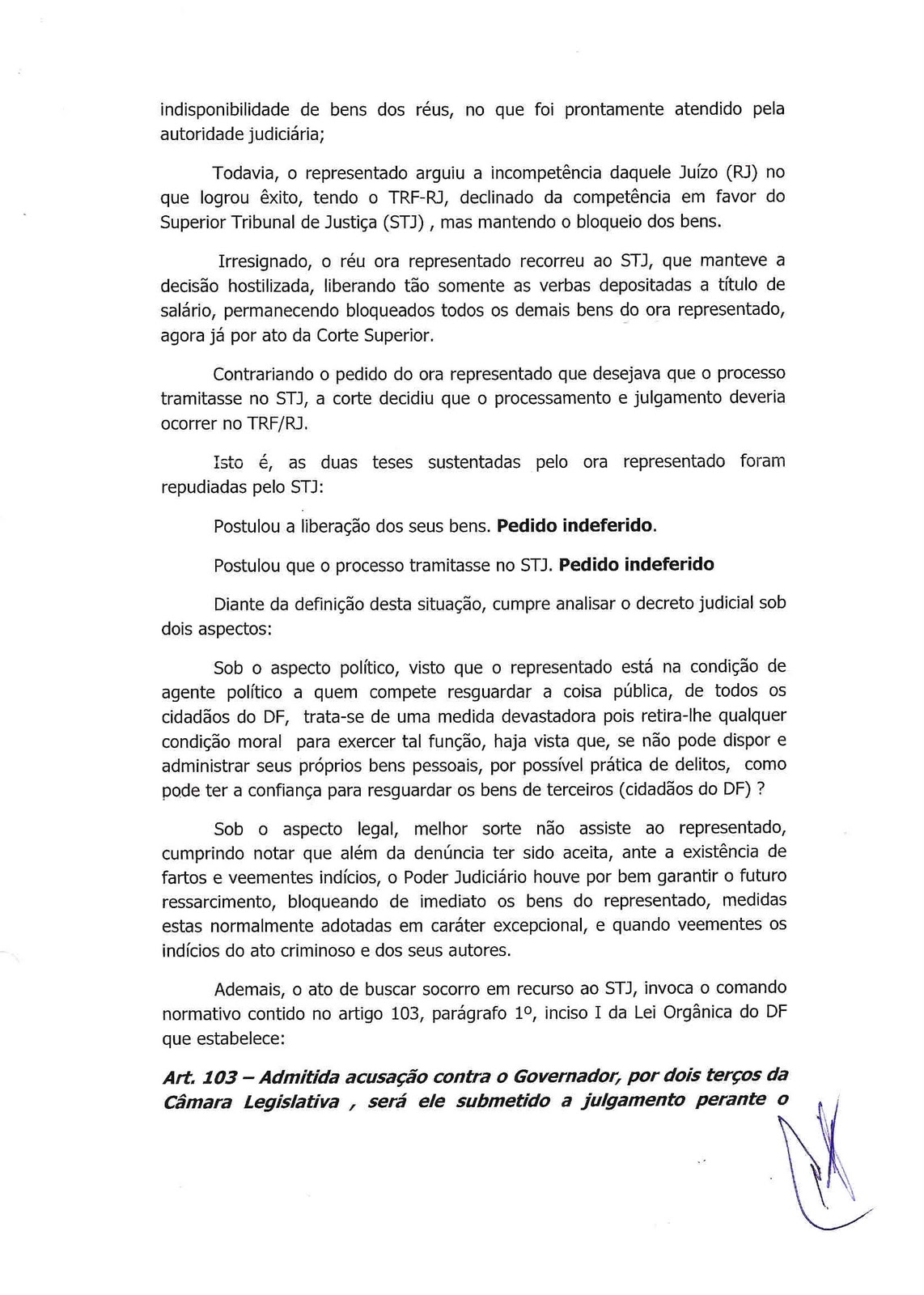 indisponibilidade de bens dos réus, no que foi prontamente atendido pela autoridade judiciária;

Todavia, o representado arguiu a incompetência daquele Juízo (RJ) no que logrou êxito, tendo o TRF-RJ, declinado da competência em favor do Superior Tribunal de Justiça (STJ) , mas mantendo o bloqueio dos bens.

Irresignado, o réu ora representado recorreu ao STJ, que manteve a decisão hostilizada, liberando tão somente as verbas depositadas a título de salário, permanecendo bloqueados todos os demais bens do ora representado, agora já por ato da Corte Superior.

Contrariando o pedido do ora representado que desejava que o processo tramitasse no STJ, a corte decidiu que o processamento e julgamento deveria ocorrer no TRF/RJ.

Isto é, as duas teses sustentadas pelo ora representado foram repudiadas pelo STJ:

Postulou a liberação dos seus bens. **Pedido indeferido.**

Postulou que o processo tramitasse no STJ. **Pedido indeferido**

Diante da definição desta situação, cumpre analisar o decreto judicial sob dois aspectos:

Sob o aspecto político, visto que o representado está na condição de agente político a quem compete resguardar a coisa pública, de todos os cidadãos do DF, trata-se de uma medida devastadora pois retira-lhe qualquer condição moral para exercer tal função, haja vista que, se não pode dispor e administrar seus próprios bens pessoais, por possível prática de delitos, como pode ter a confiança para resguardar os bens de terceiros (cidadãos do DF) ?

Sob o aspecto legal, melhor sorte não assiste ao representado, cumprindo notar que além da denúncia ter sido aceita, ante a existência de fartos e veementes indícios, o Poder Judiciário houve por bem garantir o futuro ressarcimento, bloqueando de imediato os bens do representado, medidas estas normalmente adotadas em caráter excepcional, e quando veementes os indícios do ato criminoso e dos seus autores.

Ademais, o ato de buscar socorro em recurso ao STJ, invoca o comando normativo contido no artigo 103, parágrafo 1º, inciso I da Lei Orgânica do DF que estabelece:

***Art. 103 – Admitida acusação contra o Governador, por dois terços da Câmara Legislativa , será ele submetido a julgamento perante o***